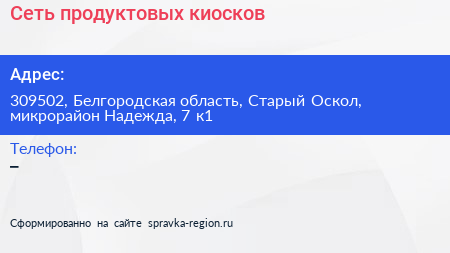 Сеть продуктовых киосков

Адрес:

309502, Белгородская область, Старый Оскол, микрорайон Надежда, 7 к1

Телефон:

–

Сформированно на сайте spravka-region.ru